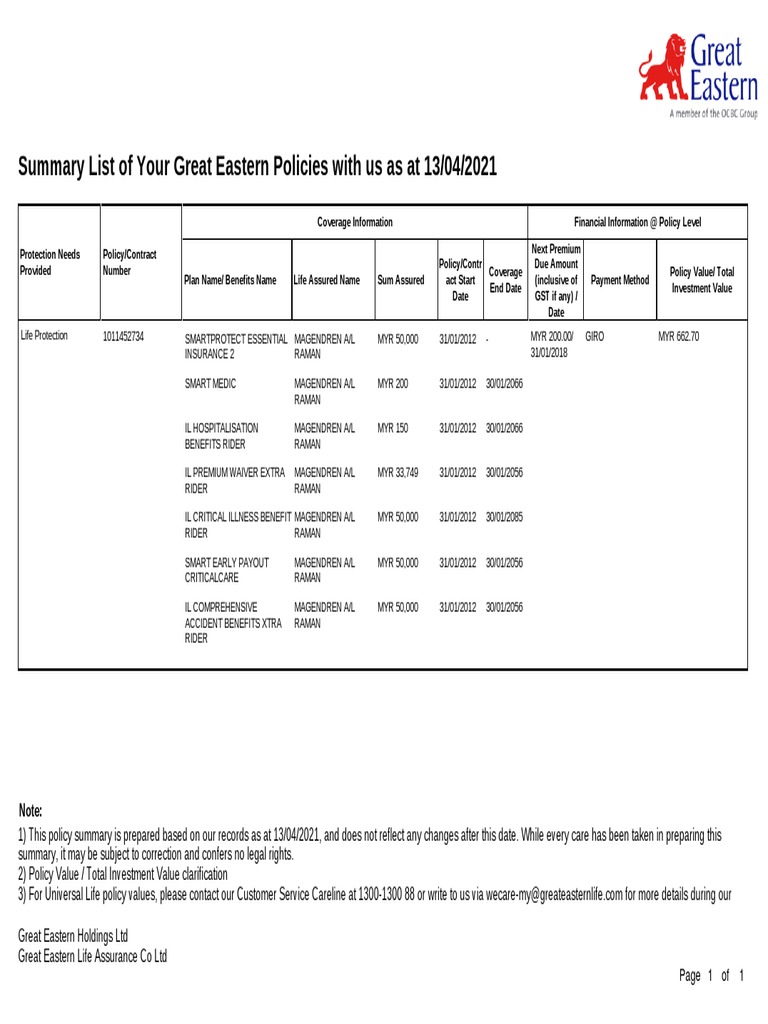 Great Eastern
A member of the OCBC Group

Summary List of Your Great Eastern Policies with us as at 13/04/2021

| Protection Needs Provided | Policy/Contract Number | Coverage Information | | | | | Financial Information @ Policy Level | | |
|---|---|---|---|---|---|---|---|---|---|
| | | Plan Name/ Benefits Name | Life Assured Name | Sum Assured | Policy/Contract Start Date | Coverage End Date | Next Premium Due Amount (inclusive of GST if any) / Date | Payment Method | Policy Value/ Total Investment Value |
| Life Protection | 1011452734 | SMARTPROTECT ESSENTIAL INSURANCE 2 | MAGENDREN A/L RAMAN | MYR 50,000 | 31/01/2012 | - | MYR 200.00/ 31/01/2018 | GIRO | MYR 662.70 |
| | | SMART MEDIC | MAGENDREN A/L RAMAN | MYR 200 | 31/01/2012 | 30/01/2066 | | | |
| | | IL HOSPITALISATION BENEFITS RIDER | MAGENDREN A/L RAMAN | MYR 150 | 31/01/2012 | 30/01/2066 | | | |
| | | IL PREMIUM WAIVER EXTRA RIDER | MAGENDREN A/L RAMAN | MYR 33,749 | 31/01/2012 | 30/01/2056 | | | |
| | | IL CRITICAL ILLNESS BENEFIT RIDER | MAGENDREN A/L RAMAN | MYR 50,000 | 31/01/2012 | 30/01/2085 | | | |
| | | SMART EARLY PAYOUT CRITICALCARE | MAGENDREN A/L RAMAN | MYR 50,000 | 31/01/2012 | 30/01/2056 | | | |
| | | IL COMPREHENSIVE ACCIDENT BENEFITS XTRA RIDER | MAGENDREN A/L RAMAN | MYR 50,000 | 31/01/2012 | 30/01/2056 | | | |

Note:
1) This policy summary is prepared based on our records as at 13/04/2021, and does not reflect any changes after this date. While every care has been taken in preparing this summary, it may be subject to correction and confers no legal rights.
2) Policy Value / Total Investment Value clarification
3) For Universal Life policy values, please contact our Customer Service Careline at 1300-1300 88 or write to us via wecare-my@greateasternlife.com for more details during our

Great Eastern Holdings Ltd
Great Eastern Life Assurance Co Ltd

Page 1 of 1